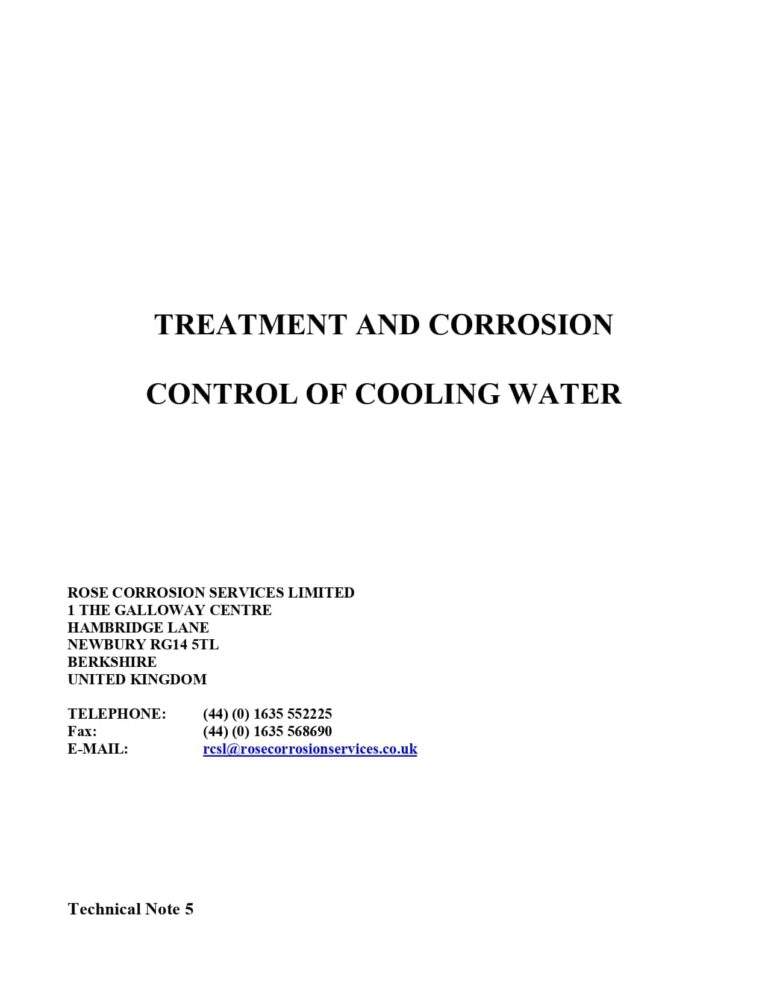 TREATMENT AND CORROSION

CONTROL OF COOLING WATER

ROSE CORROSION SERVICES LIMITED
1 THE GALLOWAY CENTRE
HAMBRIDGE LANE
NEWBURY RG14 5TL
BERKSHIRE
UNITED KINGDOM

TELEPHONE: (44) (0) 1635 552225
Fax: (44) (0) 1635 568690
E-MAIL: rcsl@rosecorrosionservices.co.uk

Technical Note 5